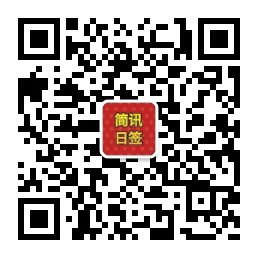 简讯
日签